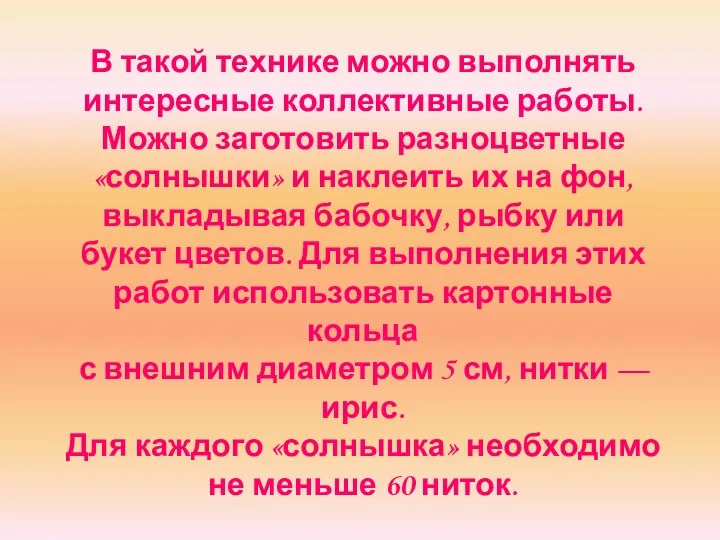 В такой технике можно выполнять интересные коллективные работы. Можно заготовить разноцветные «солнышки» и наклеить их на фон, выкладывая бабочку, рыбку или букет цветов. Для выполнения этих работ использовать картонные кольца
с внешним диаметром 5 см, нитки — ирис.
Для каждого «солнышка» необходимо не меньше 60 ниток.